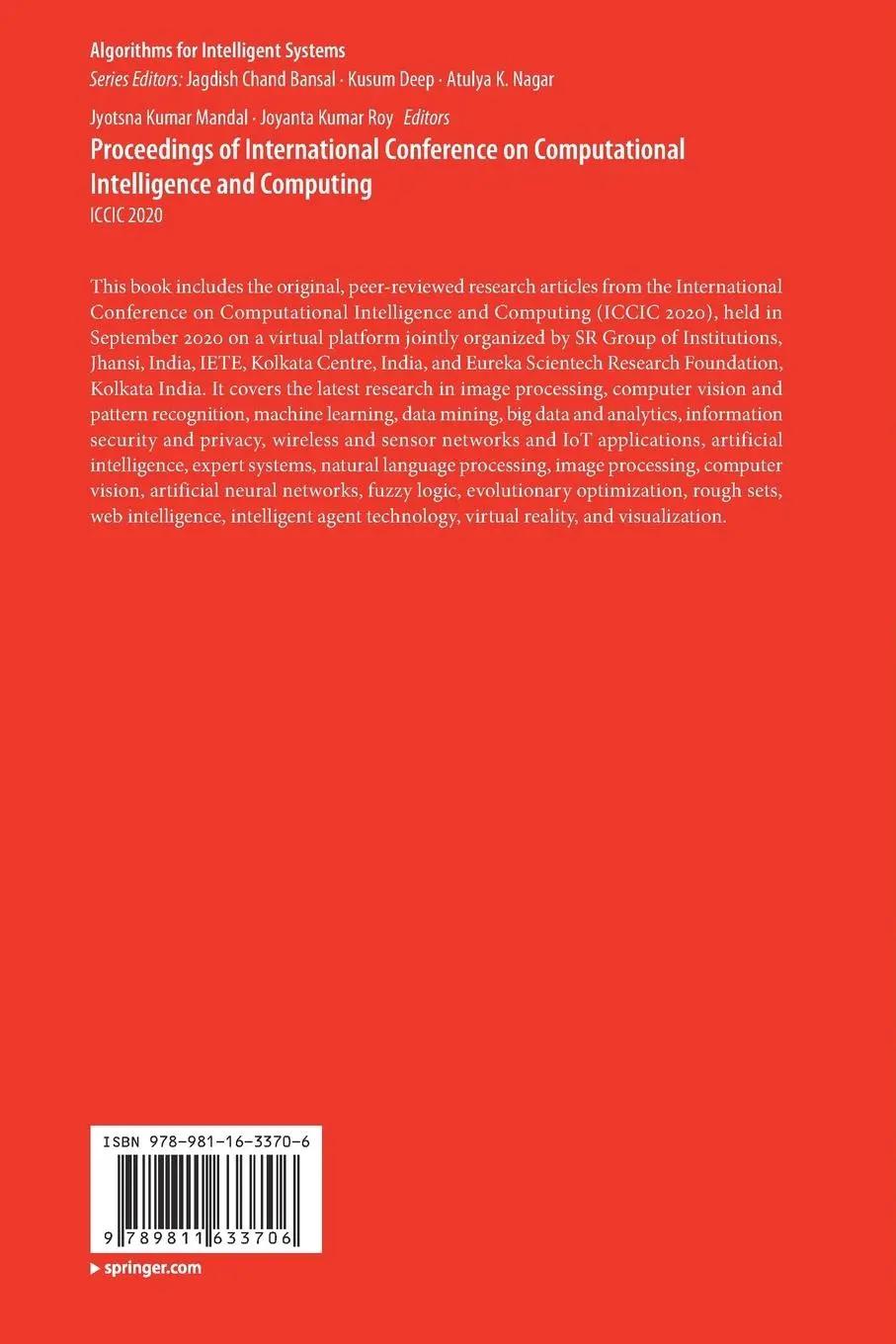 Algorithms for Intelligent Systems
Series Editors: Jagdish Chand Bansal · Kusum Deep · Atulya K. Nagar

Jyotsna Kumar Mandal · Joyanta Kumar Roy Editors
Proceedings of International Conference on Computational Intelligence and Computing
ICCIC 2020

This book includes the original, peer-reviewed research articles from the International Conference on Computational Intelligence and Computing (ICCIC 2020), held in September 2020 on a virtual platform jointly organized by SR Group of Institutions, Jhansi, India, IETE, Kolkata Centre, India, and Eureka Scientech Research Foundation, Kolkata India. It covers the latest research in image processing, computer vision and pattern recognition, machine learning, data mining, big data and analytics, information security and privacy, wireless and sensor networks and IoT applications, artificial intelligence, expert systems, natural language processing, image processing, computer vision, artificial neural networks, fuzzy logic, evolutionary optimization, rough sets, web intelligence, intelligent agent technology, virtual reality, and visualization.

ISBN 978-981-16-3370-6

9 789811 633706

springer.com